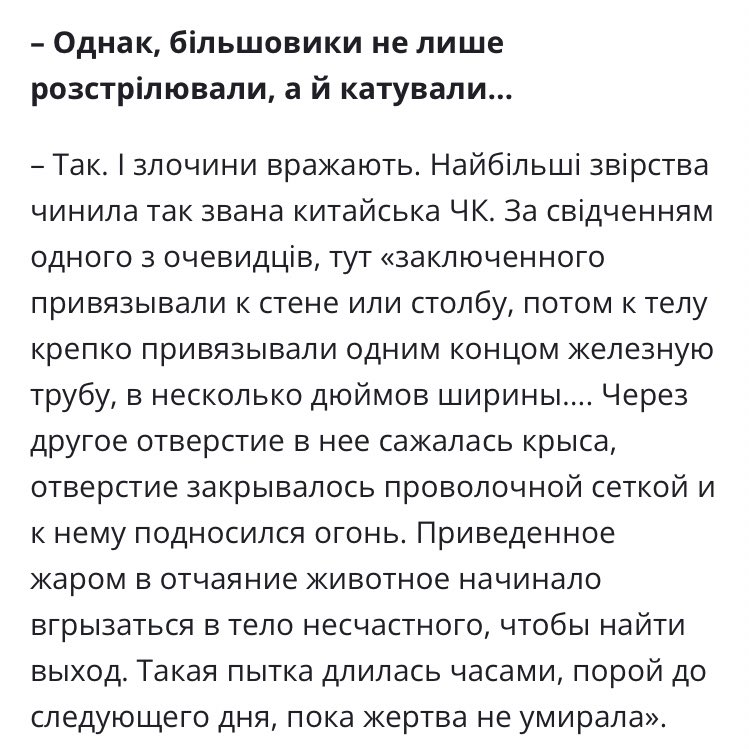 – Однак, більшовики не лише розстрілювали, а й катували…

– Так. І злочини вражають. Найбільші звірства чинила так звана китайська ЧК. За свідченням одного з очевидців, тут «заключенного привязывали к стене или столбу, потом к телу крепко привязывали одним концом железную трубу, в несколько дюймов ширины…. Через другое отверстие в нее сажалась крыса, отверстие закрывалось проволочной сеткой и к нему подносился огонь. Приведенное жаром в отчаяние животное начинало вгрызаться в тело несчастного, чтобы найти выход. Такая пытка длилась часами, порой до следующего дня, пока жертва не умирала».